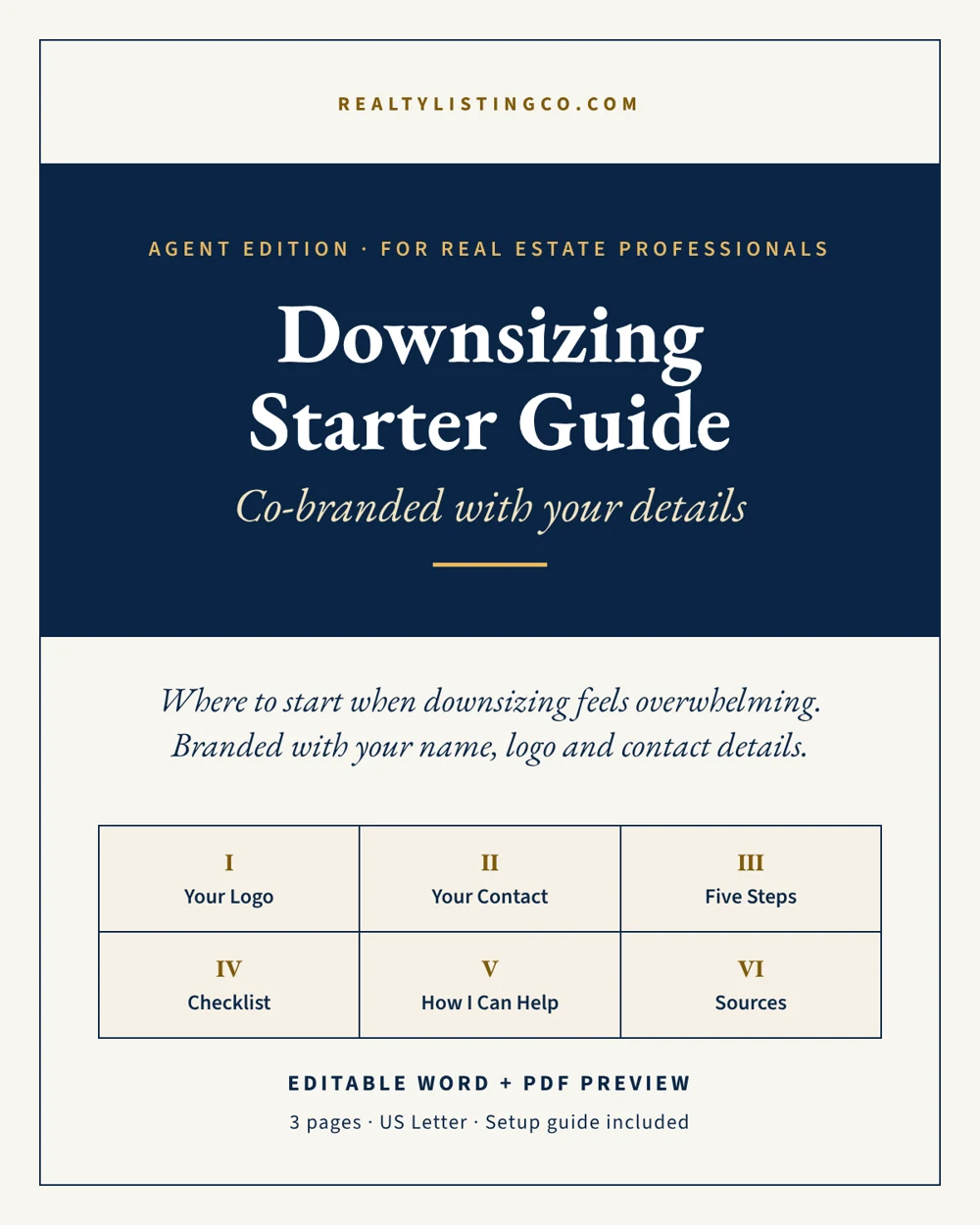 REALTYLISTINGCO.COM

AGENT EDITION · FOR REAL ESTATE PROFESSIONALS

Downsizing
Starter Guide

Co-branded with your details

Where to start when downsizing feels overwhelming. Branded with your name, logo and contact details.

I
Your Logo

II
Your Contact

III
Five Steps

IV
Checklist

V
How I Can Help

VI
Sources

EDITABLE WORD + PDF PREVIEW

3 pages · US Letter · Setup guide included